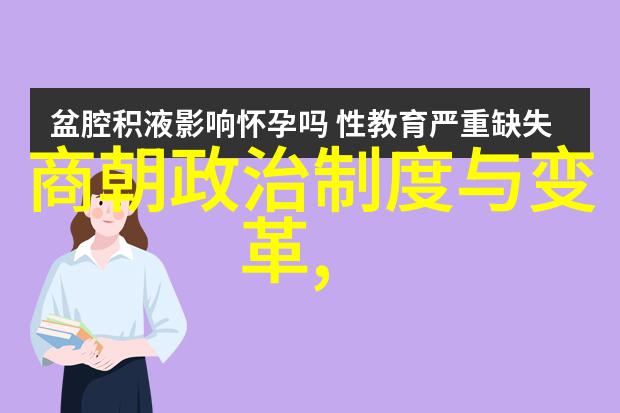 盆腔积液影响怀孕吗 性教育严重缺失

商朝政治制度与变革,